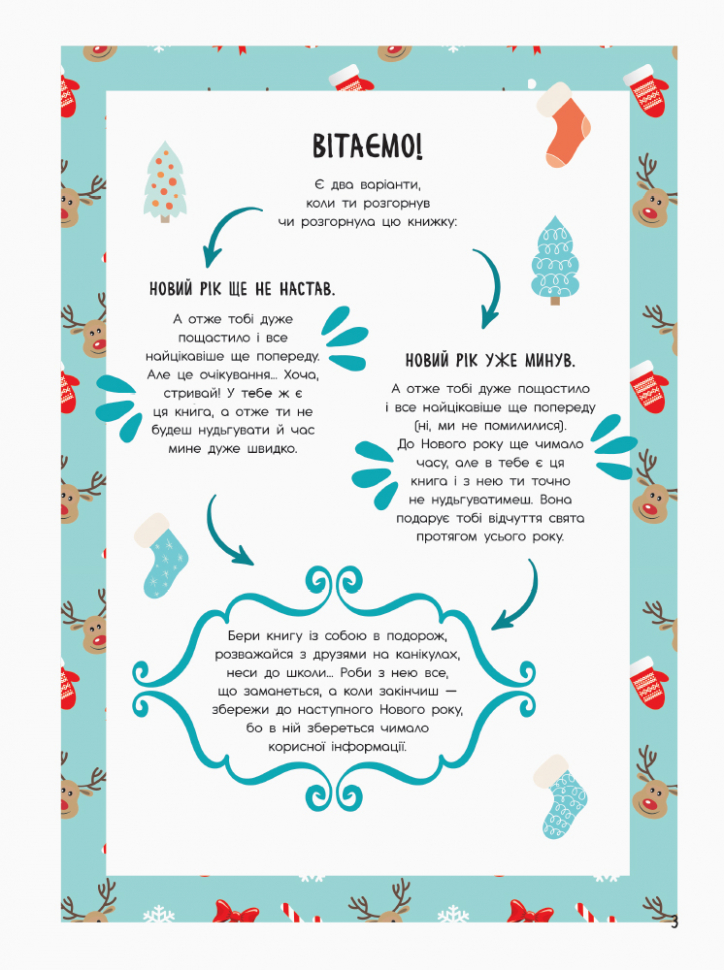 ВІТАЄМО!

Є два варіанти, коли ти розгорнув чи розгорнула цю книжку:

НОВИЙ РІК ЩЕ НЕ НАСТАВ.

А отже тобі дуже пощастило і все найцікавіше ще попереду. Але це очікування… Хоча, стривай! У тебе ж є ця книга, а отже ти не будеш нудьгувати й час мине дуже швидко.

НОВИЙ РІК УЖЕ МИНУВ.

А отже тобі дуже пощастило і все найцікавіше ще попереду (ні, ми не помилилися). До Нового року ще чимало часу, але в тебе є ця книга і з нею ти точно не нудьгуватимеш. Вона подарує тобі відчуття свята протягом усього року.

Бери книгу із собою в подорож, розважайся з друзями на канікулах, неси до школи… Роби з нею все, що заманеться, а коли закінчиш — збережи до наступного Нового року, бо в ній збереться чимало корисної інформації.

3